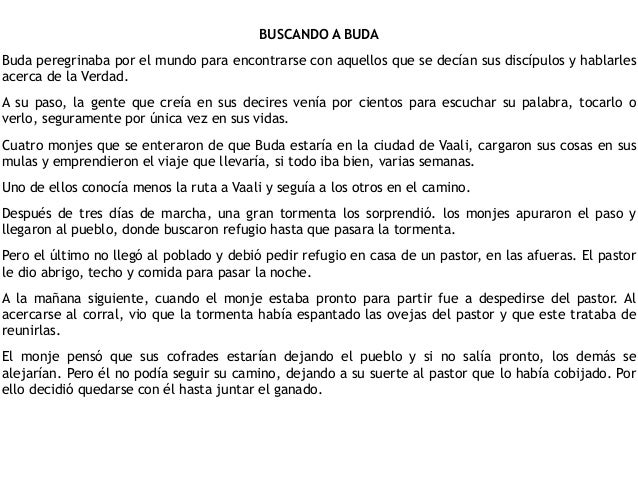 BUSCANDO A BUDA

Buda peregrinaba por el mundo para encontrarse con aquellos que se decían sus discípulos y hablarles acerca de la Verdad.

A su paso, la gente que creía en sus decires venía por cientos para escuchar su palabra, tocarlo o verlo, seguramente por única vez en sus vidas.

Cuatro monjes que se enteraron de que Buda estaría en la ciudad de Vaali, cargaron sus cosas en sus mulas y emprendieron el viaje que llevaría, si todo iba bien, varias semanas.

Uno de ellos conocía menos la ruta a Vaali y seguía a los otros en el camino.

Después de tres días de marcha, una gran tormenta los sorprendió. los monjes apuraron el paso y llegaron al pueblo, donde buscaron refugio hasta que pasara la tormenta.

Pero el último no llegó al poblado y debió pedir refugio en casa de un pastor, en las afueras. El pastor le dio abrigo, techo y comida para pasar la noche.

A la mañana siguiente, cuando el monje estaba pronto para partir fue a despedirse del pastor. Al acercarse al corral, vio que la tormenta había espantado las ovejas del pastor y que este trataba de reunirlas.

El monje pensó que sus cofrades estarían dejando el pueblo y si no salía pronto, los demás se alejarían. Pero él no podía seguir su camino, dejando a su suerte al pastor que lo había cobijado. Por ello decidió quedarse con él hasta juntar el ganado.